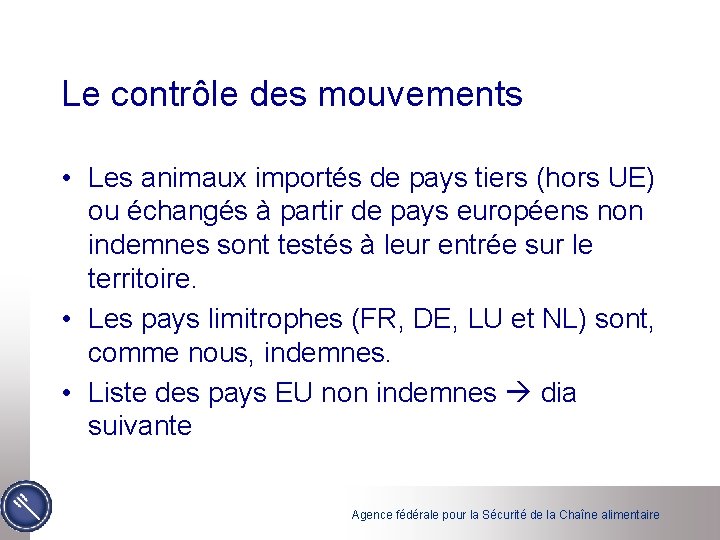 Le contrôle des mouvements

• Les animaux importés de pays tiers (hors UE) ou échangés à partir de pays européens non indemnes sont testés à leur entrée sur le territoire.

• Les pays limitrophes (FR, DE, LU et NL) sont, comme nous, indemnes.

• Liste des pays EU non indemnes → dia suivante

Agence fédérale pour la Sécurité de la Chaîne alimentaire